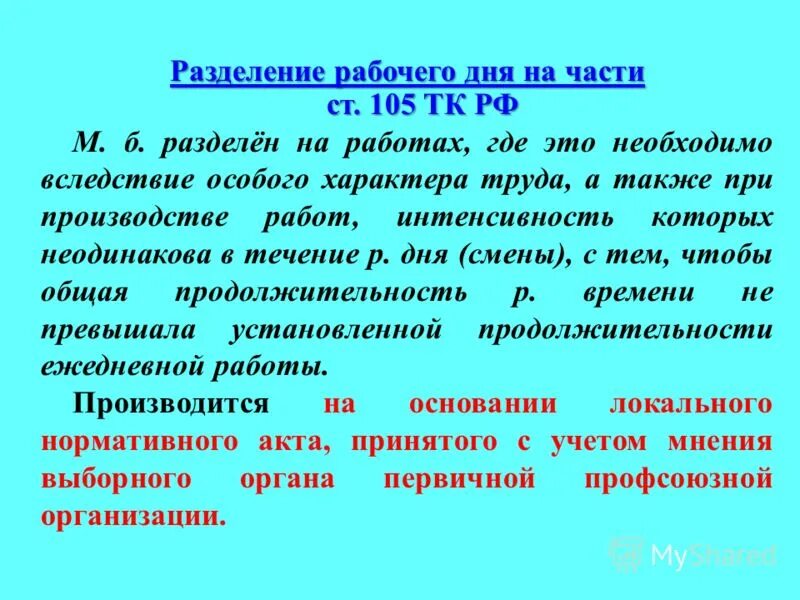 Разделение рабочего дня на части
ст. 105 ТК РФ

М. б. разделён на работах, где это необходимо вследствие особого характера труда, а также при производстве работ, интенсивность которых неодинакова в течение р. дня (смены), с тем, чтобы общая продолжительность р. времени не превышала установленной продолжительности ежедневной работы.

Производится на основании локального нормативного акта, принятого с учетом мнения выборного органа первичной профсоюзной организации.

MyShared